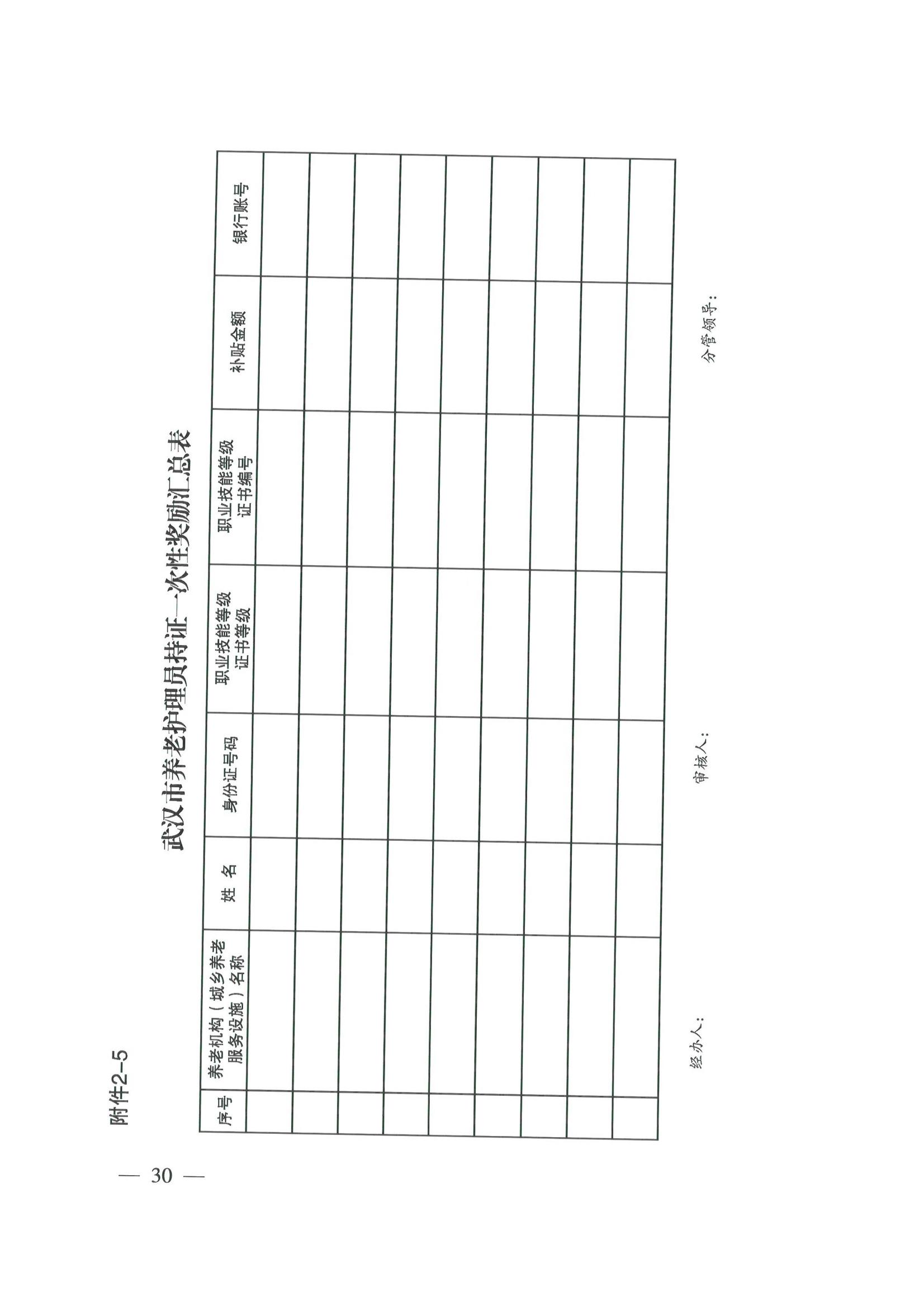 附件2-5

武汉市养老护理员持证一次性奖励汇总表

| 序号 | 养老机构（城乡养老服务设施）名称 | 姓 名 | 身份证号码 | 职业技能等级证书等级 | 职业技能等级证书编号 | 补贴金额 | 银行账号 |
|---|---|---|---|---|---|---|---|
| | | | | | | | |
| | | | | | | | |
| | | | | | | | |
| | | | | | | | |
| | | | | | | | |
| | | | | | | | |
| | | | | | | | |
| | | | | | | | |
| | | | | | | | |

经办人：　　审核人：　　分管领导：

— 30 —